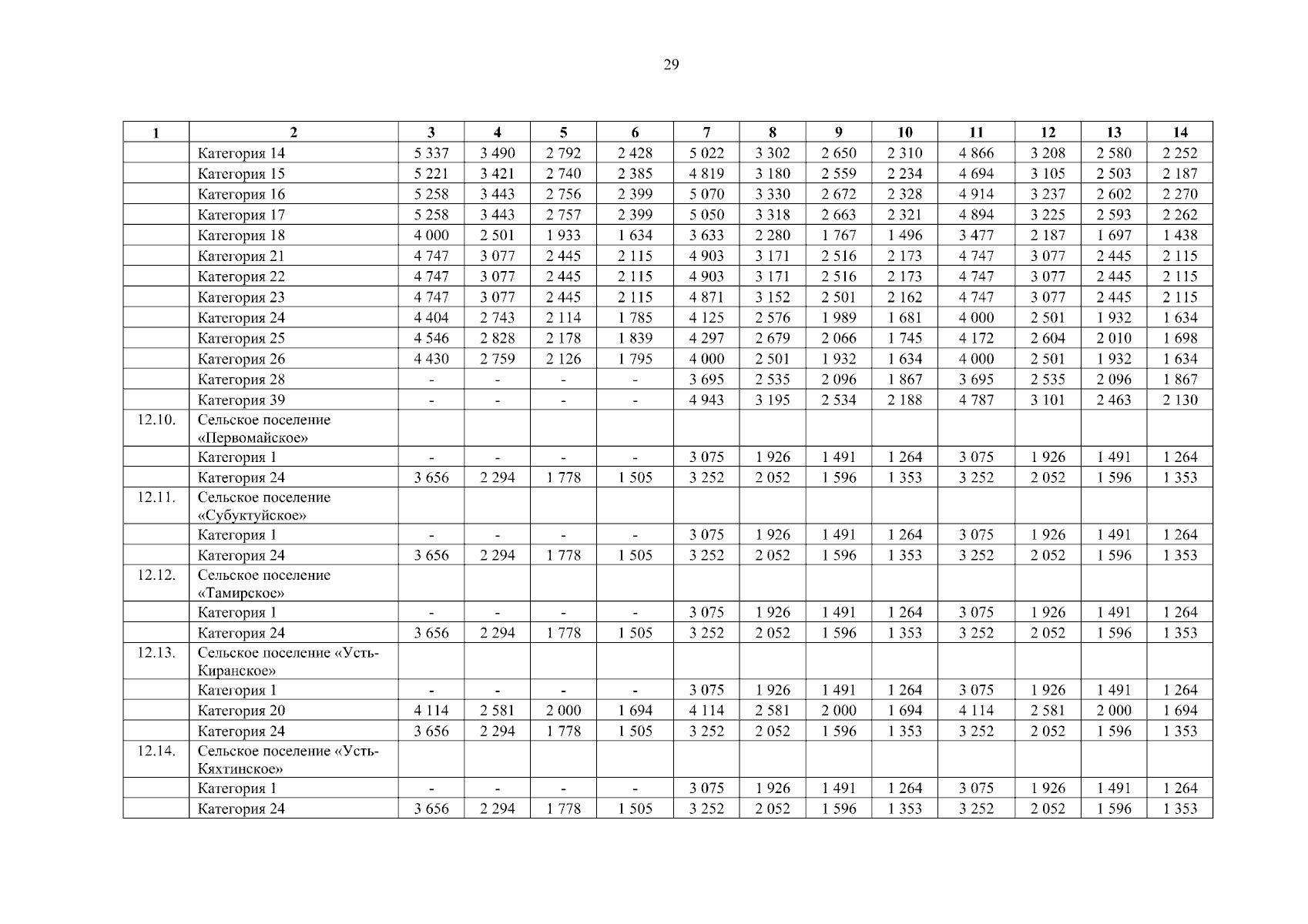 29

| 1 | 2 | 3 | 4 | 5 | 6 | 7 | 8 | 9 | 10 | 11 | 12 | 13 | 14 |
|---|---|---|---|---|---|---|---|---|---|---|---|---|---|
| | Категория 14 | 5 337 | 3 490 | 2 792 | 2 428 | 5 022 | 3 302 | 2 650 | 2 310 | 4 866 | 3 208 | 2 580 | 2 252 |
| | Категория 15 | 5 221 | 3 421 | 2 740 | 2 385 | 4 819 | 3 180 | 2 559 | 2 234 | 4 694 | 3 105 | 2 503 | 2 187 |
| | Категория 16 | 5 258 | 3 443 | 2 756 | 2 399 | 5 070 | 3 330 | 2 672 | 2 328 | 4 914 | 3 237 | 2 602 | 2 270 |
| | Категория 17 | 5 258 | 3 443 | 2 757 | 2 399 | 5 050 | 3 318 | 2 663 | 2 321 | 4 894 | 3 225 | 2 593 | 2 262 |
| | Категория 18 | 4 000 | 2 501 | 1 933 | 1 634 | 3 633 | 2 280 | 1 767 | 1 496 | 3 477 | 2 187 | 1 697 | 1 438 |
| | Категория 21 | 4 747 | 3 077 | 2 445 | 2 115 | 4 903 | 3 171 | 2 516 | 2 173 | 4 747 | 3 077 | 2 445 | 2 115 |
| | Категория 22 | 4 747 | 3 077 | 2 445 | 2 115 | 4 903 | 3 171 | 2 516 | 2 173 | 4 747 | 3 077 | 2 445 | 2 115 |
| | Категория 23 | 4 747 | 3 077 | 2 445 | 2 115 | 4 871 | 3 152 | 2 501 | 2 162 | 4 747 | 3 077 | 2 445 | 2 115 |
| | Категория 24 | 4 404 | 2 743 | 2 114 | 1 785 | 4 125 | 2 576 | 1 989 | 1 681 | 4 000 | 2 501 | 1 932 | 1 634 |
| | Категория 25 | 4 546 | 2 828 | 2 178 | 1 839 | 4 297 | 2 679 | 2 066 | 1 745 | 4 172 | 2 604 | 2 010 | 1 698 |
| | Категория 26 | 4 430 | 2 759 | 2 126 | 1 795 | 4 000 | 2 501 | 1 932 | 1 634 | 4 000 | 2 501 | 1 932 | 1 634 |
| | Категория 28 | - | - | - | - | 3 695 | 2 535 | 2 096 | 1 867 | 3 695 | 2 535 | 2 096 | 1 867 |
| | Категория 39 | - | - | - | - | 4 943 | 3 195 | 2 534 | 2 188 | 4 787 | 3 101 | 2 463 | 2 130 |
| 12.10. | Сельское поселение «Первомайское» | | | | | | | | | | | | |
| | Категория 1 | - | - | - | - | 3 075 | 1 926 | 1 491 | 1 264 | 3 075 | 1 926 | 1 491 | 1 264 |
| | Категория 24 | 3 656 | 2 294 | 1 778 | 1 505 | 3 252 | 2 052 | 1 596 | 1 353 | 3 252 | 2 052 | 1 596 | 1 353 |
| 12.11. | Сельское поселение «Субуктуйское» | | | | | | | | | | | | |
| | Категория 1 | - | - | - | - | 3 075 | 1 926 | 1 491 | 1 264 | 3 075 | 1 926 | 1 491 | 1 264 |
| | Категория 24 | 3 656 | 2 294 | 1 778 | 1 505 | 3 252 | 2 052 | 1 596 | 1 353 | 3 252 | 2 052 | 1 596 | 1 353 |
| 12.12. | Сельское поселение «Тамирское» | | | | | | | | | | | | |
| | Категория 1 | - | - | - | - | 3 075 | 1 926 | 1 491 | 1 264 | 3 075 | 1 926 | 1 491 | 1 264 |
| | Категория 24 | 3 656 | 2 294 | 1 778 | 1 505 | 3 252 | 2 052 | 1 596 | 1 353 | 3 252 | 2 052 | 1 596 | 1 353 |
| 12.13. | Сельское поселение «Усть-Киранское» | | | | | | | | | | | | |
| | Категория 1 | - | - | - | - | 3 075 | 1 926 | 1 491 | 1 264 | 3 075 | 1 926 | 1 491 | 1 264 |
| | Категория 20 | 4 114 | 2 581 | 2 000 | 1 694 | 4 114 | 2 581 | 2 000 | 1 694 | 4 114 | 2 581 | 2 000 | 1 694 |
| | Категория 24 | 3 656 | 2 294 | 1 778 | 1 505 | 3 252 | 2 052 | 1 596 | 1 353 | 3 252 | 2 052 | 1 596 | 1 353 |
| 12.14. | Сельское поселение «Усть-Кяхтинское» | | | | | | | | | | | | |
| | Категория 1 | - | - | - | - | 3 075 | 1 926 | 1 491 | 1 264 | 3 075 | 1 926 | 1 491 | 1 264 |
| | Категория 24 | 3 656 | 2 294 | 1 778 | 1 505 | 3 252 | 2 052 | 1 596 | 1 353 | 3 252 | 2 052 | 1 596 | 1 353 |